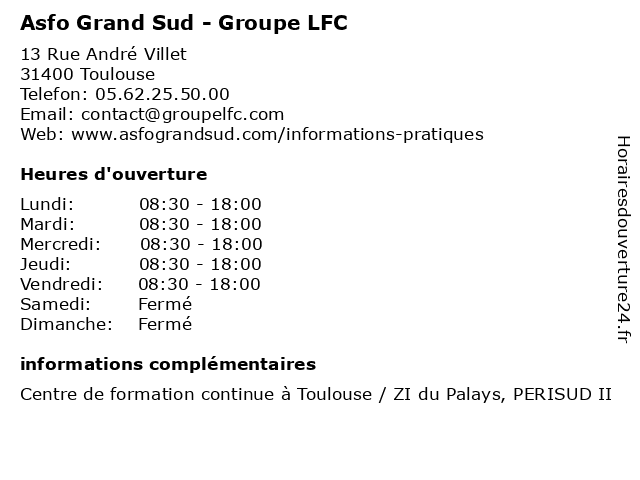 Asfo Grand Sud - Groupe LFC

13 Rue André Villet
31400 Toulouse
Telefon: 05.62.25.50.00
Email: contact@groupelfc.com
Web: www.asfograndsud.com/informations-pratiques

Heures d'ouverture

| | |
|---|---|
| Lundi: | 08:30 - 18:00 |
| Mardi: | 08:30 - 18:00 |
| Mercredi: | 08:30 - 18:00 |
| Jeudi: | 08:30 - 18:00 |
| Vendredi: | 08:30 - 18:00 |
| Samedi: | Fermé |
| Dimanche: | Fermé |

informations complémentaires

Centre de formation continue à Toulouse / ZI du Palays, PERISUD II

Horairesdouverture24.fr